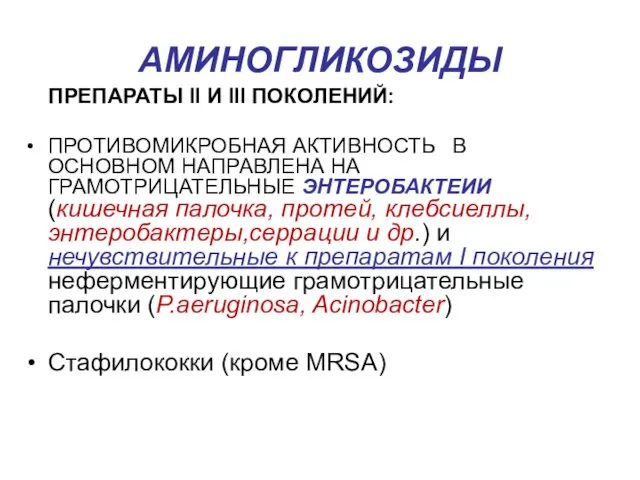 АМИНОГЛИКОЗИДЫ

ПРЕПАРАТЫ II И III ПОКОЛЕНИЙ:

• ПРОТИВОМИКРОБНАЯ АКТИВНОСТЬ В ОСНОВНОМ НАПРАВЛЕНА НА ГРАМОТРИЦАТЕЛЬНЫЕ ЭНТЕРОБАКТЕИИ (кишечная палочка, протей, клебсиеллы, энтеробактеры,серрации и др.) и нечувствительные к препаратам I поколения неферментирующие грамотрицательные палочки (P.aeruginosa, Acinobacter)

• Стафилококки (кроме MRSA)